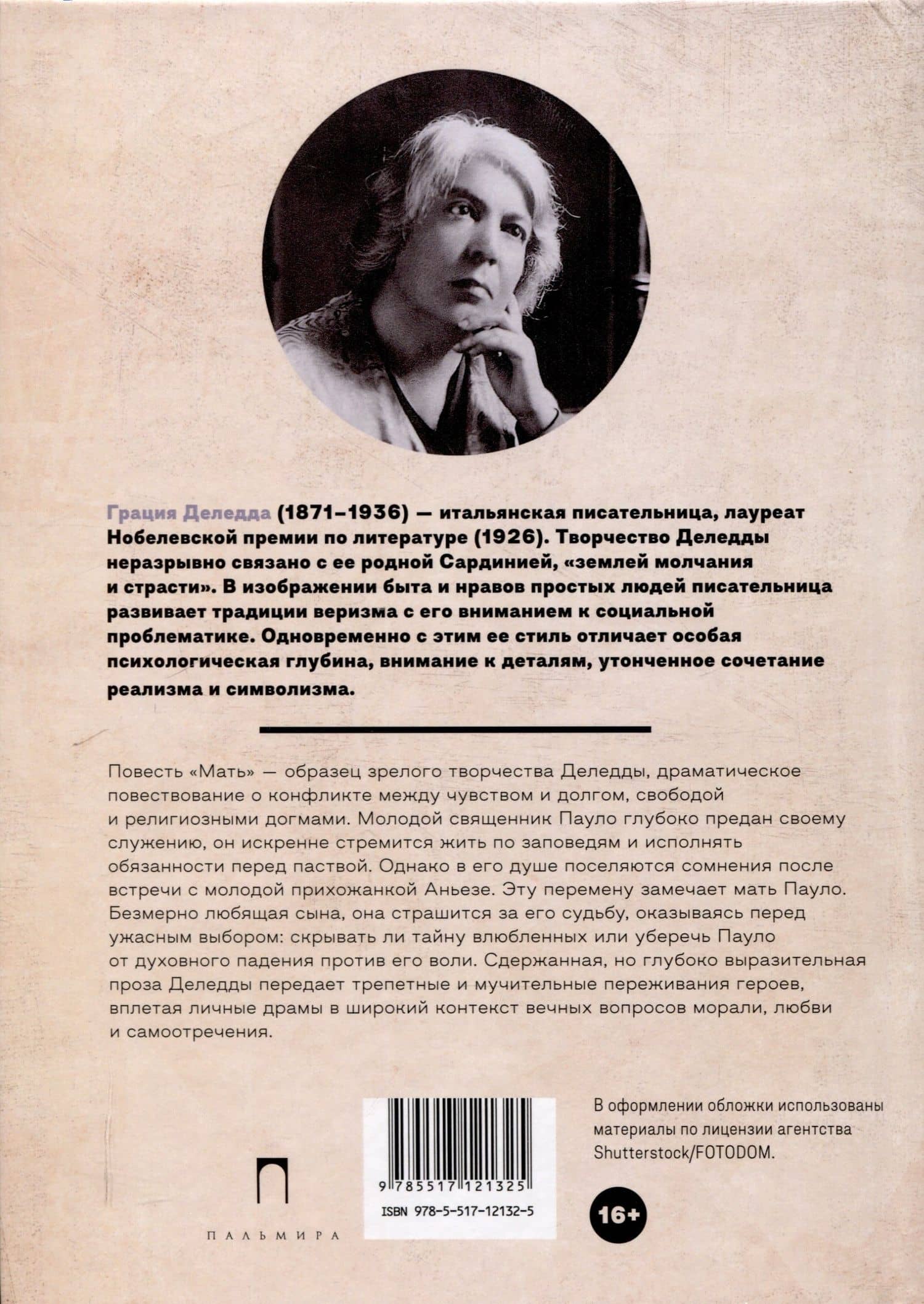 Грация Деледда (1871–1936) — итальянская писательница, лауреат Нобелевской премии по литературе (1926). Творчество Деледды неразрывно связано с ее родной Сардинией, «землей молчания и страсти». В изображении быта и нравов простых людей писательница развивает традиции веризма с его вниманием к социальной проблематике. Одновременно с этим ее стиль отличает особая психологическая глубина, внимание к деталям, утонченное сочетание реализма и символизма.

Повесть «Мать» — образец зрелого творчества Деледды, драматическое повествование о конфликте между чувством и долгом, свободой и религиозными догмами. Молодой священник Пауло глубоко предан своему служению, он искренне стремится жить по заповедям и исполнять обязанности перед паствой. Однако в его душе поселяются сомнения после встречи с молодой прихожанкой Аньезе. Эту перемену замечает мать Пауло. Безмерно любящая сына, она страшится за его судьбу, оказываясь перед ужасным выбором: скрывать ли тайну влюбленных или уберечь Пауло от духовного падения против его воли. Сдержанная, но глубоко выразительная проза Деледды передает трепетные и мучительные переживания героев, вплетая личные драмы в широкий контекст вечных вопросов морали, любви и самоотречения.

ПАЛЬМИРА

9 785517 121325
ISBN 978-5-517-12132-5

В оформлении обложки использованы материалы по лицензии агентства Shutterstock/FOTODOM.

16+